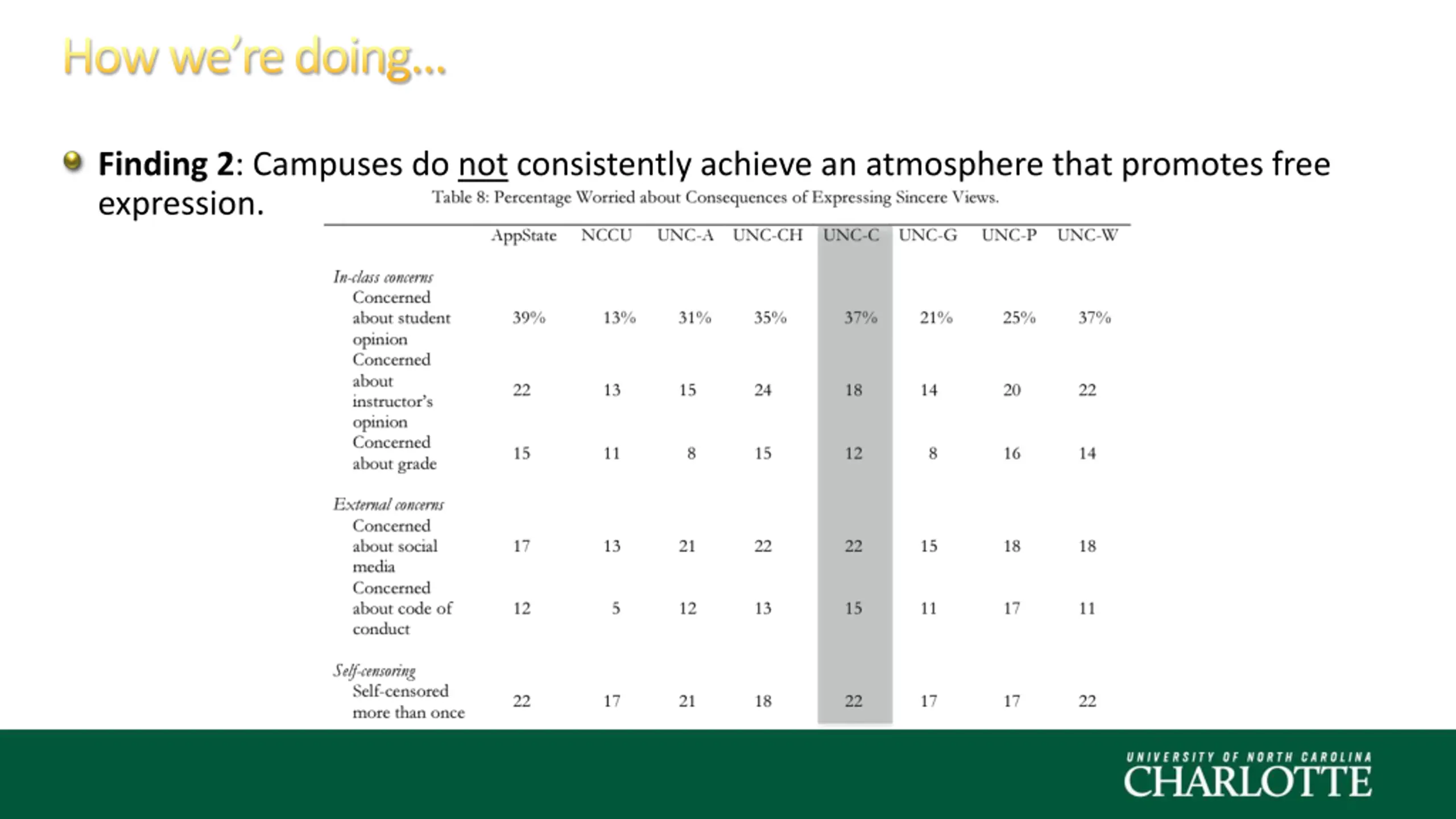 How we're doing...

Finding 2: Campuses do not consistently achieve an atmosphere that promotes free expression.

Table 8: Percentage Worried about Consequences of Expressing Sincere Views.

| | AppState | NCCU | UNC-A | UNC-CH | UNC-C | UNC-G | UNC-P | UNC-W |
|---|---|---|---|---|---|---|---|---|
| In-class concerns | | | | | | | | |
| Concerned about student opinion | 39% | 13% | 31% | 35% | 37% | 21% | 25% | 37% |
| Concerned about instructor's opinion | 22 | 13 | 15 | 24 | 18 | 14 | 20 | 22 |
| Concerned about grade | 15 | 11 | 8 | 15 | 12 | 8 | 16 | 14 |
| External concerns | | | | | | | | |
| Concerned about social media | 17 | 13 | 21 | 22 | 22 | 15 | 18 | 18 |
| Concerned about code of conduct | 12 | 5 | 12 | 13 | 15 | 11 | 17 | 11 |
| Self-censoring | | | | | | | | |
| Self-censored more than once | 22 | 17 | 21 | 18 | 22 | 17 | 17 | 22 |

UNIVERSITY OF NORTH CAROLINA
CHARLOTTE